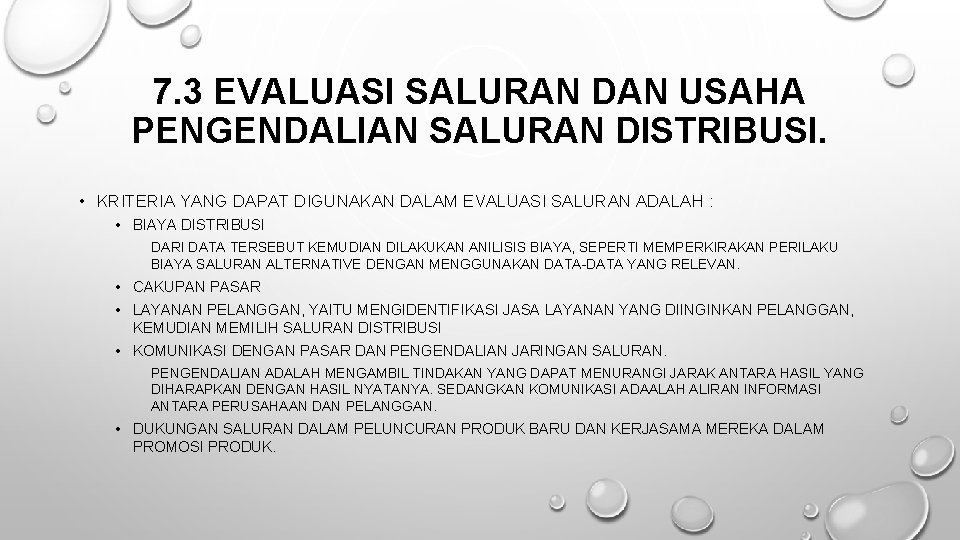 7.3 EVALUASI SALURAN DAN USAHA PENGENDALIAN SALURAN DISTRIBUSI.

• KRITERIA YANG DAPAT DIGUNAKAN DALAM EVALUASI SALURAN ADALAH :

• BIAYA DISTRIBUSI

DARI DATA TERSEBUT KEMUDIAN DILAKUKAN ANILISIS BIAYA, SEPERTI MEMPERKIRAKAN PERILAKU BIAYA SALURAN ALTERNATIVE DENGAN MENGGUNAKAN DATA-DATA YANG RELEVAN.

• CAKUPAN PASAR

• LAYANAN PELANGGAN, YAITU MENGIDENTIFIKASI JASA LAYANAN YANG DIINGINKAN PELANGGAN, KEMUDIAN MEMILIH SALURAN DISTRIBUSI

• KOMUNIKASI DENGAN PASAR DAN PENGENDALIAN JARINGAN SALURAN.

PENGENDALIAN ADALAH MENGAMBIL TINDAKAN YANG DAPAT MENURANGI JARAK ANTARA HASIL YANG DIHARAPKAN DENGAN HASIL NYATANYA. SEDANGKAN KOMUNIKASI ADAALAH ALIRAN INFORMASI ANTARA PERUSAHAAN DAN PELANGGAN.

• DUKUNGAN SALURAN DALAM PELUNCURAN PRODUK BARU DAN KERJASAMA MEREKA DALAM PROMOSI PRODUK.